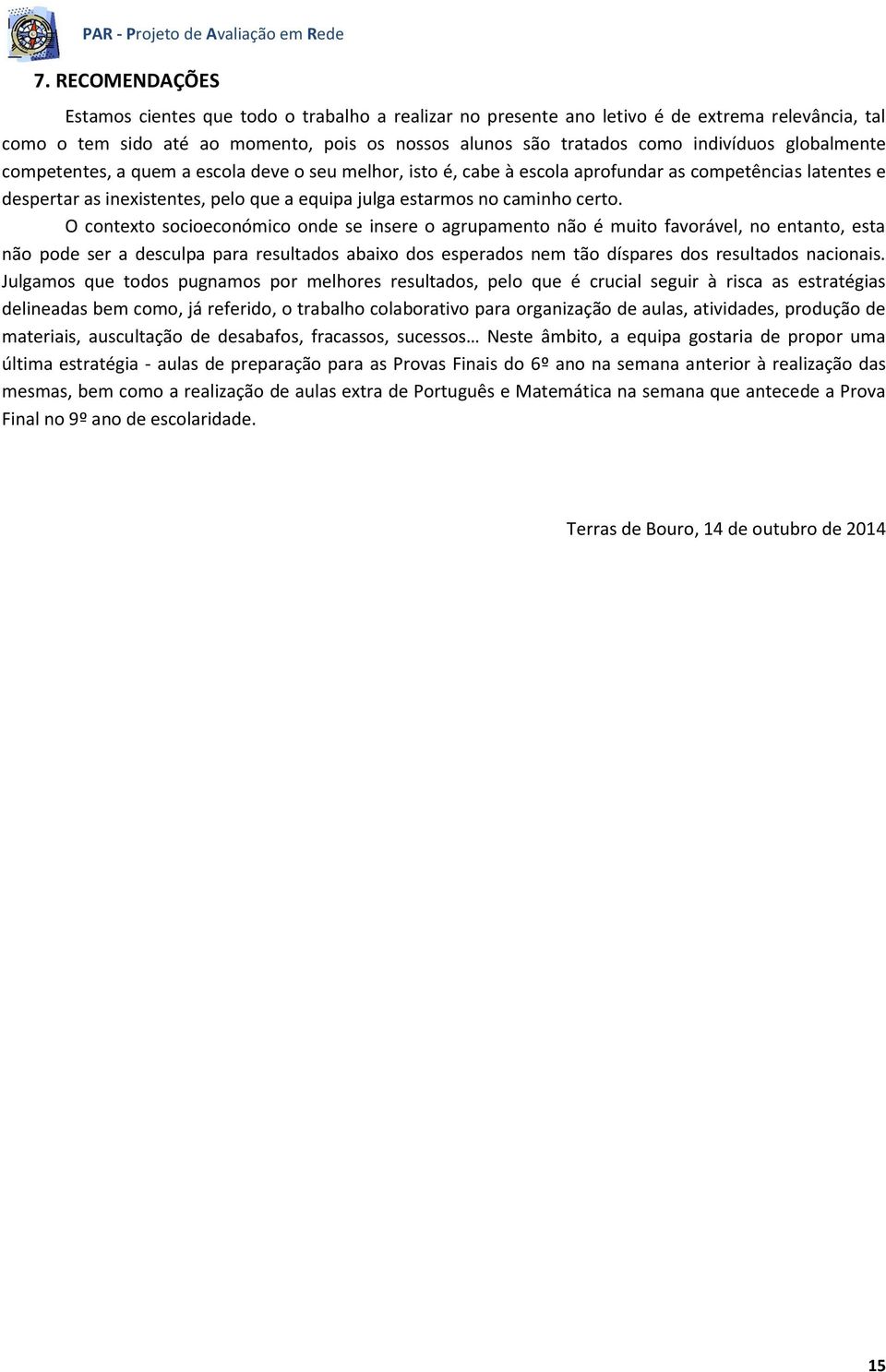 PAR - Projeto de Avaliação em Rede

7. RECOMENDAÇÕES

Estamos cientes que todo o trabalho a realizar no presente ano letivo é de extrema relevância, tal como o tem sido até ao momento, pois os nossos alunos são tratados como indivíduos globalmente competentes, a quem a escola deve o seu melhor, isto é, cabe à escola aprofundar as competências latentes e despertar as inexistentes, pelo que a equipa julga estarmos no caminho certo.

O contexto socioeconómico onde se insere o agrupamento não é muito favorável, no entanto, esta não pode ser a desculpa para resultados abaixo dos esperados nem tão díspares dos resultados nacionais. Julgamos que todos pugnamos por melhores resultados, pelo que é crucial seguir à risca as estratégias delineadas bem como, já referido, o trabalho colaborativo para organização de aulas, atividades, produção de materiais, auscultação de desabafos, fracassos, sucessos… Neste âmbito, a equipa gostaria de propor uma última estratégia - aulas de preparação para as Provas Finais do 6º ano na semana anterior à realização das mesmas, bem como a realização de aulas extra de Português e Matemática na semana que antecede a Prova Final no 9º ano de escolaridade.

Terras de Bouro, 14 de outubro de 2014

15